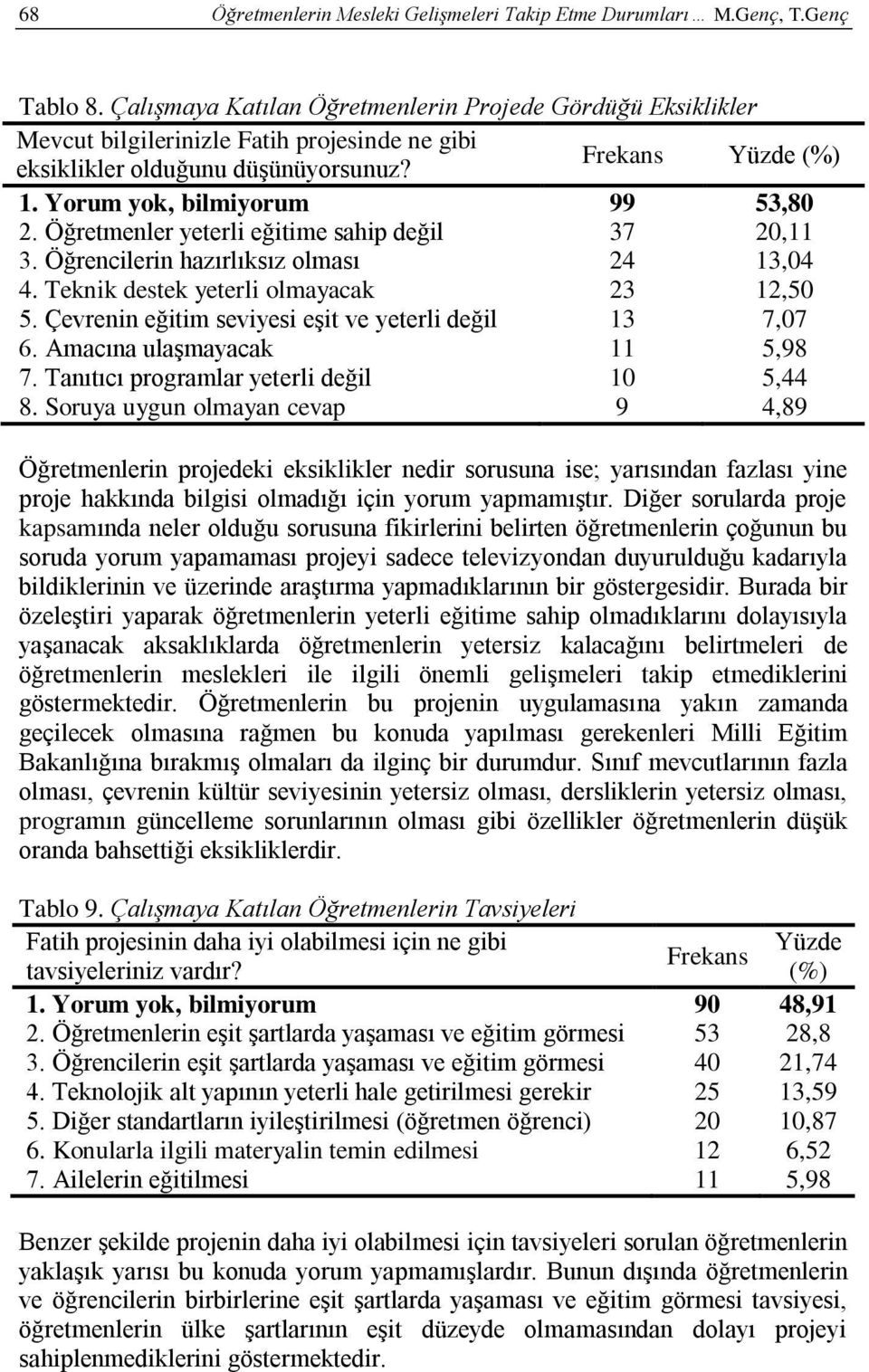 68 Öğretmenlerin Mesleki Gelişmeleri Takip Etme Durumları … M.Genç, T.Genç

Tablo 8. Çalışmaya Katılan Öğretmenlerin Projede Gördüğü Eksiklikler

| Mevcut bilgilerinizle Fatih projesinde ne gibi eksiklikler olduğunu düşünüyorsunuz? | Frekans | Yüzde (%) |
|---|---|---|
| 1. Yorum yok, bilmiyorum | 99 | 53,80 |
| 2. Öğretmenler yeterli eğitime sahip değil | 37 | 20,11 |
| 3. Öğrencilerin hazırlıksız olması | 24 | 13,04 |
| 4. Teknik destek yeterli olmayacak | 23 | 12,50 |
| 5. Çevrenin eğitim seviyesi eşit ve yeterli değil | 13 | 7,07 |
| 6. Amacına ulaşmayacak | 11 | 5,98 |
| 7. Tanıtıcı programlar yeterli değil | 10 | 5,44 |
| 8. Soruya uygun olmayan cevap | 9 | 4,89 |

Öğretmenlerin projedeki eksiklikler nedir sorusuna ise; yarısından fazlası yine proje hakkında bilgisi olmadığı için yorum yapmamıştır. Diğer sorularda proje kapsamında neler olduğu sorusuna fikirlerini belirten öğretmenlerin çoğunun bu soruda yorum yapamaması projeyi sadece televizyondan duyurulduğu kadarıyla bildiklerinin ve üzerinde araştırma yapmadıklarının bir göstergesidir. Burada bir özeleştiri yaparak öğretmenlerin yeterli eğitime sahip olmadıklarını dolayısıyla yaşanacak aksaklıklarda öğretmenlerin yetersiz kalacağını belirtmeleri de öğretmenlerin meslekleri ile ilgili önemli gelişmeleri takip etmediklerini göstermektedir. Öğretmenlerin bu projenin uygulamasına yakın zamanda geçilecek olmasına rağmen bu konuda yapılması gerekenleri Milli Eğitim Bakanlığına bırakmış olmaları da ilginç bir durumdur. Sınıf mevcutlarının fazla olması, çevrenin kültür seviyesinin yetersiz olması, dersliklerin yetersiz olması, programın güncelleme sorunlarının olması gibi özellikler öğretmenlerin düşük oranda bahsettiği eksikliklerdir.

Tablo 9. Çalışmaya Katılan Öğretmenlerin Tavsiyeleri

| Fatih projesinin daha iyi olabilmesi için ne gibi tavsiyeleriniz vardır? | Frekans | Yüzde (%) |
|---|---|---|
| 1. Yorum yok, bilmiyorum | 90 | 48,91 |
| 2. Öğretmenlerin eşit şartlarda yaşaması ve eğitim görmesi | 53 | 28,8 |
| 3. Öğrencilerin eşit şartlarda yaşaması ve eğitim görmesi | 40 | 21,74 |
| 4. Teknolojik alt yapının yeterli hale getirilmesi gerekir | 25 | 13,59 |
| 5. Diğer standartların iyileştirilmesi (öğretmen öğrenci) | 20 | 10,87 |
| 6. Konularla ilgili materyalin temin edilmesi | 12 | 6,52 |
| 7. Ailelerin eğitilmesi | 11 | 5,98 |

Benzer şekilde projenin daha iyi olabilmesi için tavsiyeleri sorulan öğretmenlerin yaklaşık yarısı bu konuda yorum yapmamışlardır. Bunun dışında öğretmenlerin ve öğrencilerin birbirlerine eşit şartlarda yaşaması ve eğitim görmesi tavsiyesi, öğretmenlerin ülke şartlarının eşit düzeyde olmamasından dolayı projeyi sahiplenmediklerini göstermektedir.